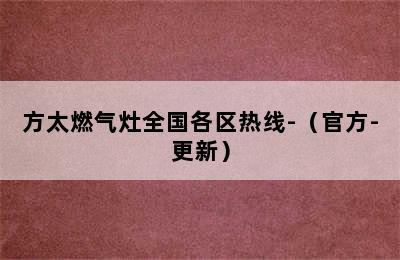 方太燃气灶全国各区热线-（官方-更新）